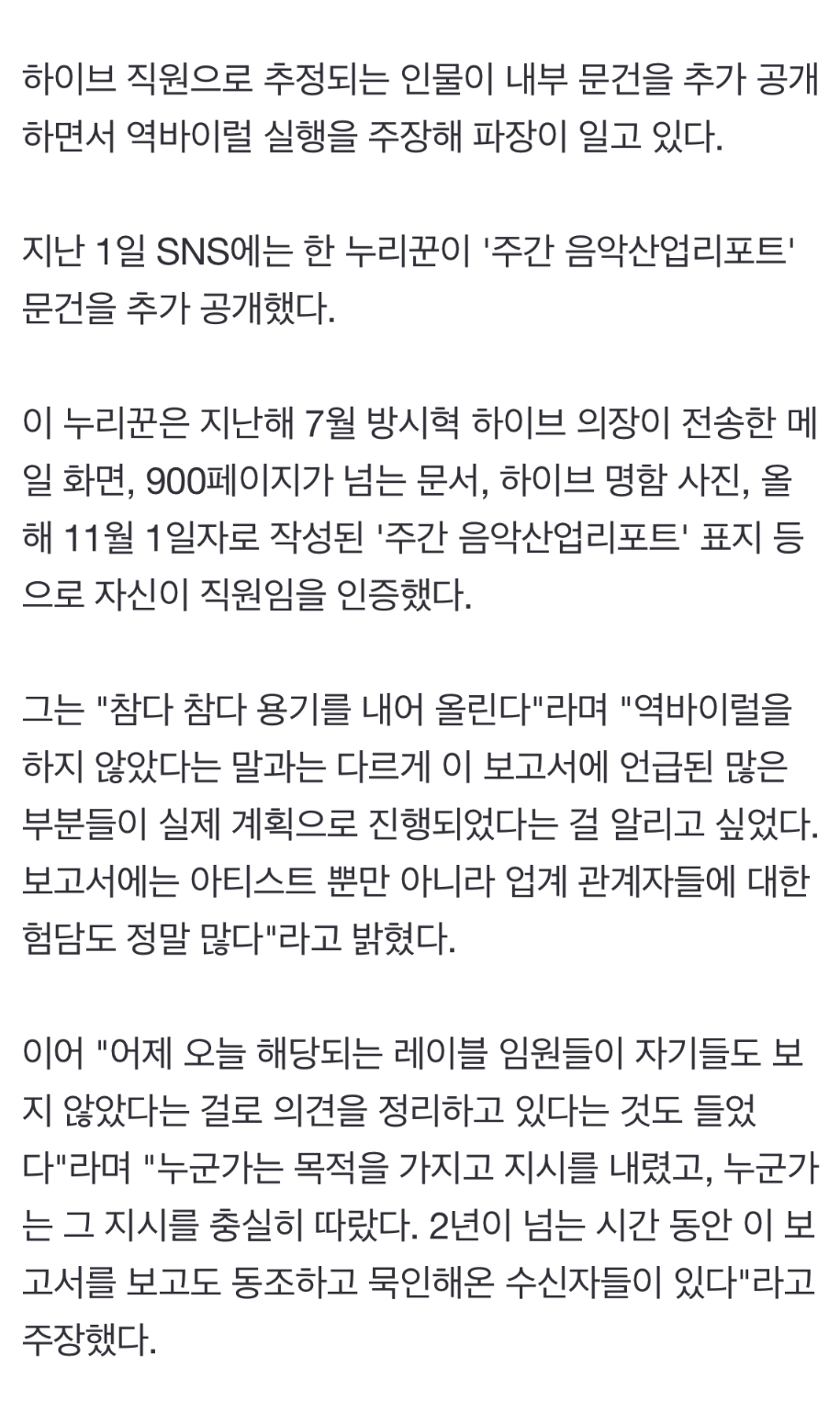 하이브 직원으로 추정되는 인물이 내부 문건을 추가 공개하면서 역바이럴 실행을 주장해 파장이 일고 있다.

지난 1일 SNS에는 한 누리꾼이 '주간 음악산업리포트' 문건을 추가 공개했다.

이 누리꾼은 지난해 7월 방시혁 하이브 의장이 전송한 메일 화면, 900페이지가 넘는 문서, 하이브 명함 사진, 올해 11월 1일자로 작성된 '주간 음악산업리포트' 표지 등으로 자신이 직원임을 인증했다.

그는 "참다 참다 용기를 내어 올린다"라며 "역바이럴을 하지 않았다는 말과는 다르게 이 보고서에 언급된 많은 부분들이 실제 계획으로 진행되었다는 걸 알리고 싶었다. 보고서에는 아티스트 뿐만 아니라 업계 관계자들에 대한 험담도 정말 많다"라고 밝혔다.

이어 "어제 오늘 해당되는 레이블 임원들이 자기들도 보지 않았다는 걸로 의견을 정리하고 있다는 것도 들었다"라며 "누군가는 목적을 가지고 지시를 내렸고, 누군가는 그 지시를 충실히 따랐다. 2년이 넘는 시간 동안 이 보고서를 보고도 동조하고 묵인해온 수신자들이 있다"라고 주장했다.